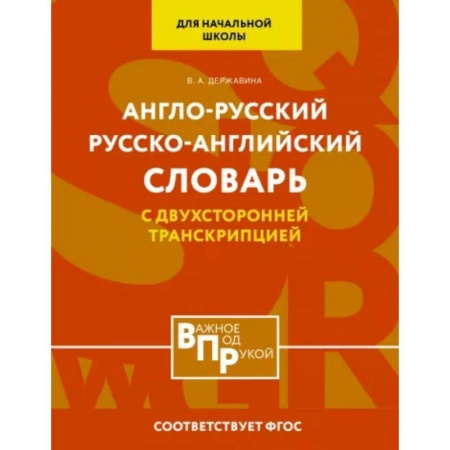 ДЛЯ НАЧАЛЬНОЙ ШКОЛЫ

В. А. ДЕРЖАВИНА

АНГЛО-РУССКИЙ
РУССКО-АНГЛИЙСКИЙ
СЛОВАРЬ
С ДВУХСТОРОННЕЙ ТРАНСКРИПЦИЕЙ

ВАЖНОЕ
ПОД
РУКОЙ

СООТВЕТСТВУЕТ ФГОС